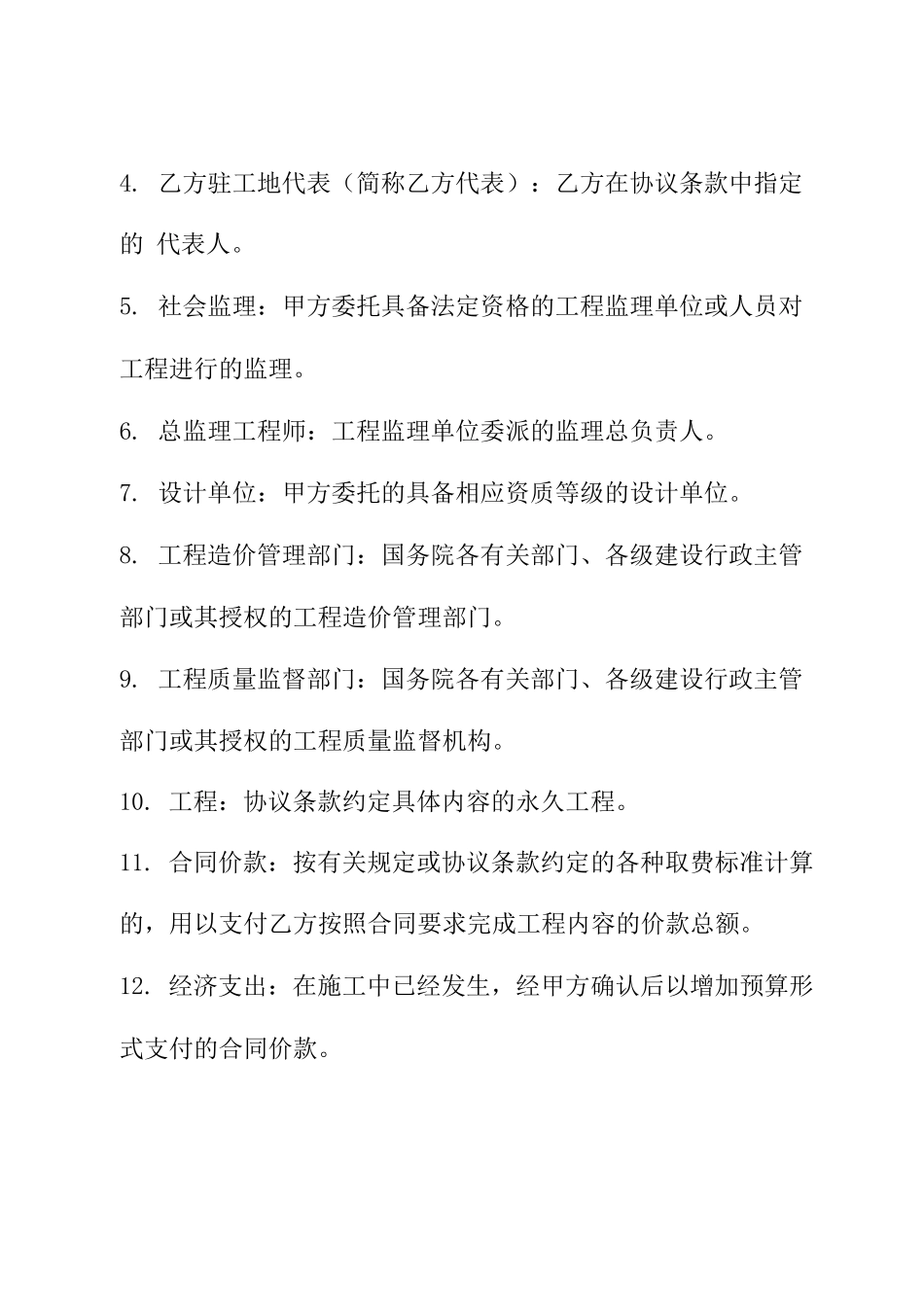 4. 乙方驻工地代表（简称乙方代表）：乙方在协议条款中指定的 代表人。

5. 社会监理：甲方委托具备法定资格的工程监理单位或人员对工程进行的监理。

6. 总监理工程师：工程监理单位委派的监理总负责人。

7. 设计单位：甲方委托的具备相应资质等级的设计单位。

8. 工程造价管理部门：国务院各有关部门、各级建设行政主管部门或其授权的工程造价管理部门。

9. 工程质量监督部门：国务院各有关部门、各级建设行政主管部门或其授权的工程质量监督机构。

10. 工程：协议条款约定具体内容的永久工程。

11. 合同价款：按有关规定或协议条款约定的各种取费标准计算的，用以支付乙方按照合同要求完成工程内容的价款总额。

12. 经济支出：在施工中已经发生，经甲方确认后以增加预算形式支付的合同价款。